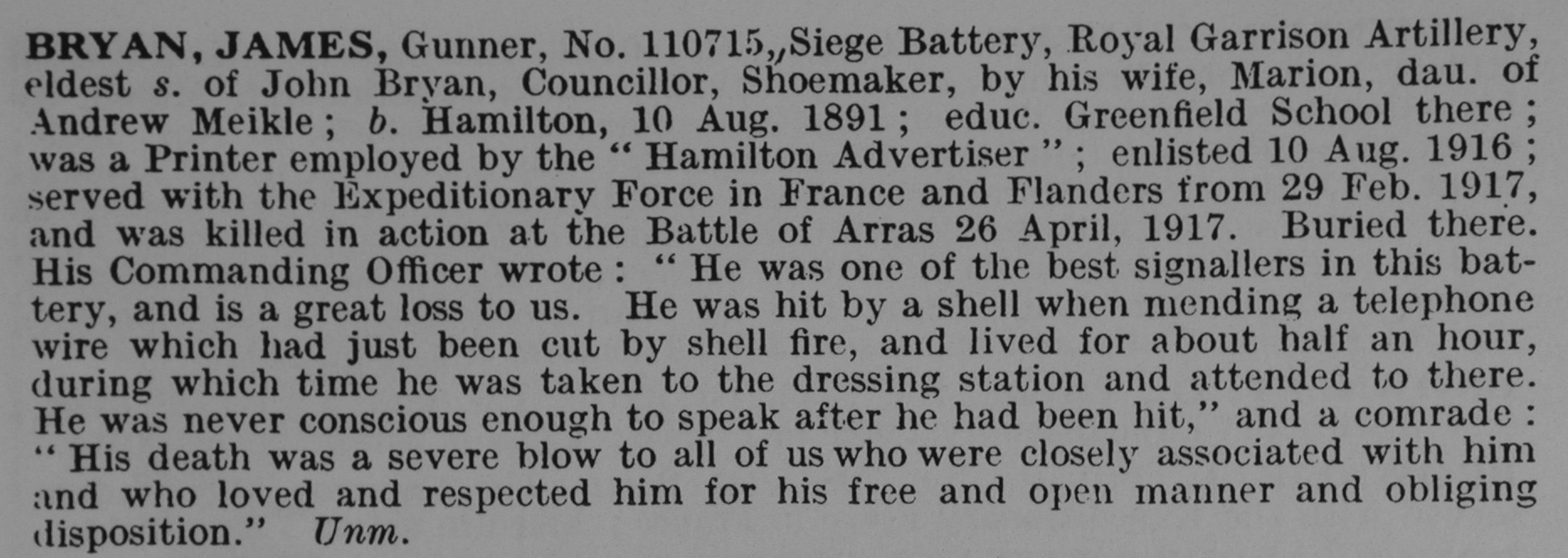 BRYAN, JAMES, Gunner, No. 110715,,Siege Battery, Royal Garrison Artillery, eldest s. of John Bryan, Councillor, Shoemaker, by his wife, Marion, dau. of Andrew Meikle; b. Hamilton, 10 Aug. 1891; educ. Greenfield School there; was a Printer employed by the "Hamilton Advertiser"; enlisted 10 Aug. 1916; served with the Expeditionary Force in France and Flanders from 29 Feb. 1917, and was killed in action at the Battle of Arras 26 April, 1917. Buried there. His Commanding Officer wrote: "He was one of the best signallers in this battery, and is a great loss to us. He was hit by a shell when mending a telephone wire which had just been cut by shell fire, and lived for about half an hour, during which time he was taken to the dressing station and attended to there. He was never conscious enough to speak after he had been hit," and a comrade: "His death was a severe blow to all of us who were closely associated with him and who loved and respected him for his free and open manner and obliging disposition." Unm.